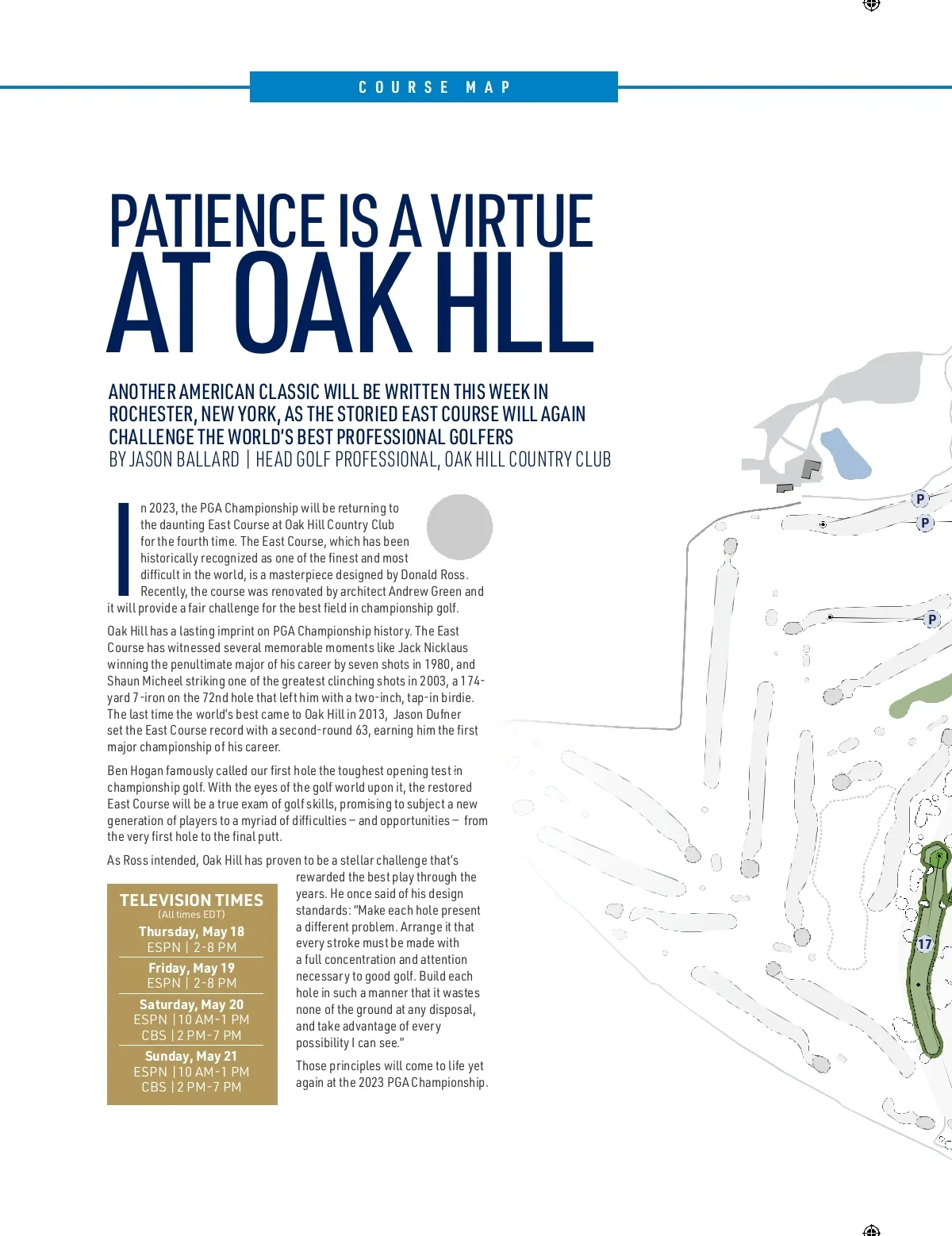 COURSE MAP

PATIENCE IS A VIRTUE AT OAK HLL

ANOTHER AMERICAN CLASSIC WILL BE WRITTEN THIS WEEK IN ROCHESTER, NEW YORK, AS THE STORIED EAST COURSE WILL AGAIN CHALLENGE THE WORLD'S BEST PROFESSIONAL GOLFERS
BY JASON BALLARD | HEAD GOLF PROFESSIONAL, OAK HILL COUNTRY CLUB

In 2023, the PGA Championship will be returning to the daunting East Course at Oak Hill Country Club for the fourth time. The East Course, which has been historically recognized as one of the finest and most difficult in the world, is a masterpiece designed by Donald Ross. Recently, the course was renovated by architect Andrew Green and it will provide a fair challenge for the best field in championship golf.

Oak Hill has a lasting imprint on PGA Championship history. The East Course has witnessed several memorable moments like Jack Nicklaus winning the penultimate major of his career by seven shots in 1980, and Shaun Micheel striking one of the greatest clinching shots in 2003, a 174-yard 7-iron on the 72nd hole that left him with a two-inch, tap-in birdie. The last time the world's best came to Oak Hill in 2013, Jason Dufner set the East Course record with a second-round 63, earning him the first major championship of his career.

Ben Hogan famously called our first hole the toughest opening test in championship golf. With the eyes of the golf world upon it, the restored East Course will be a true exam of golf skills, promising to subject a new generation of players to a myriad of difficulties – and opportunities – from the very first hole to the final putt.

As Ross intended, Oak Hill has proven to be a stellar challenge that's rewarded the best play through the years. He once said of his design standards: "Make each hole present a different problem. Arrange it that every stroke must be made with a full concentration and attention necessary to good golf. Build each hole in such a manner that it wastes none of the ground at any disposal, and take advantage of every possibility I can see."

Those principles will come to life yet again at the 2023 PGA Championship.

TELEVISION TIMES
(All times EDT)
Thursday, May 18
ESPN | 2-8 PM
Friday, May 19
ESPN | 2-8 PM
Saturday, May 20
ESPN | 10 AM-1 PM
CBS | 2 PM-7 PM
Sunday, May 21
ESPN | 10 AM-1 PM
CBS | 2 PM-7 PM

P
P
P
17